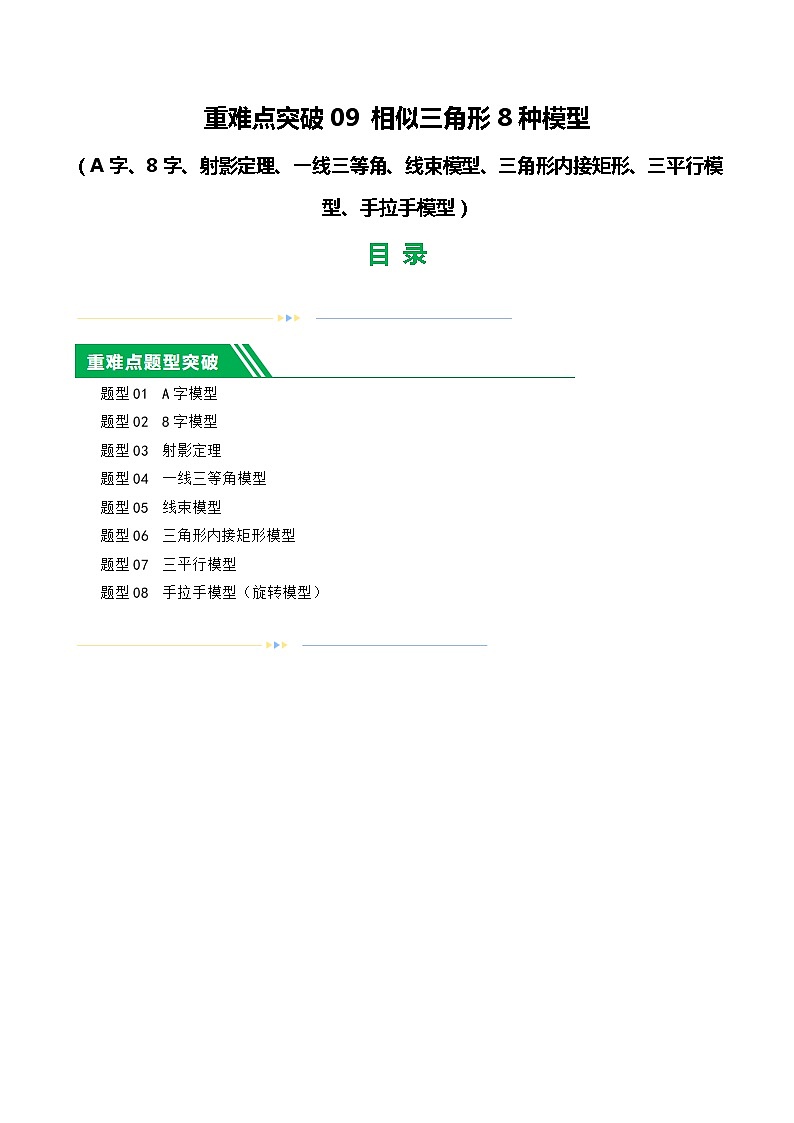 重难点突破 09 相似三角形 8 种模型

（A 字、8 字、射影定理、一线三等角、线束模型、三角形内接矩形、三平行模型、手拉手模型）

目 录

重难点题型突破

题型 01 A 字模型
题型 02 8 字模型
题型 03 射影定理
题型 04 一线三等角模型
题型 05 线束模型
题型 06 三角形内接矩形模型
题型 07 三平行模型
题型 08 手拉手模型（旋转模型）